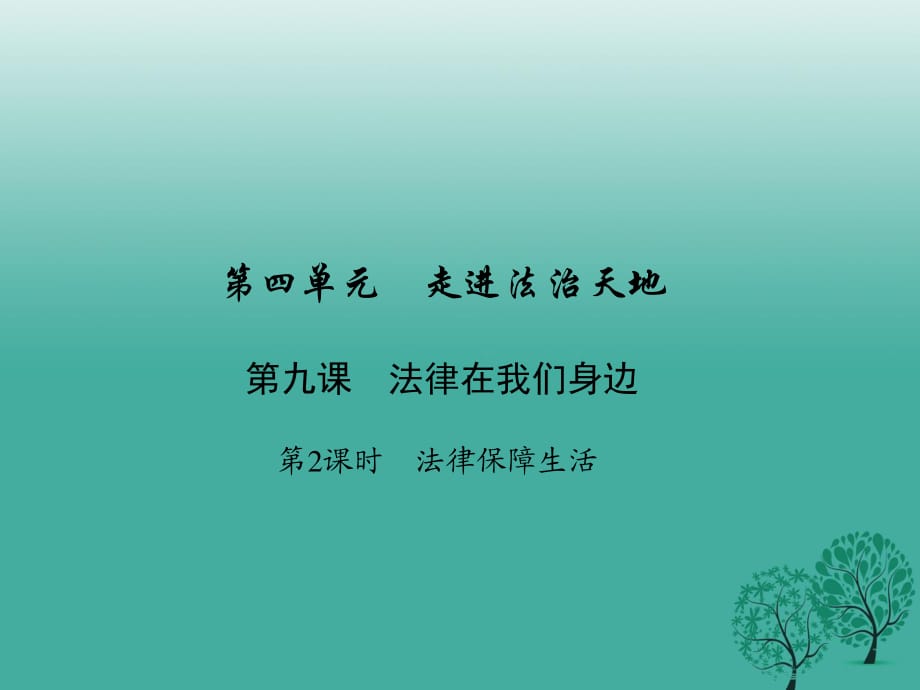 第四单元　走进法治天地

第九课　法律在我们身边

第2课时　法律保障生活